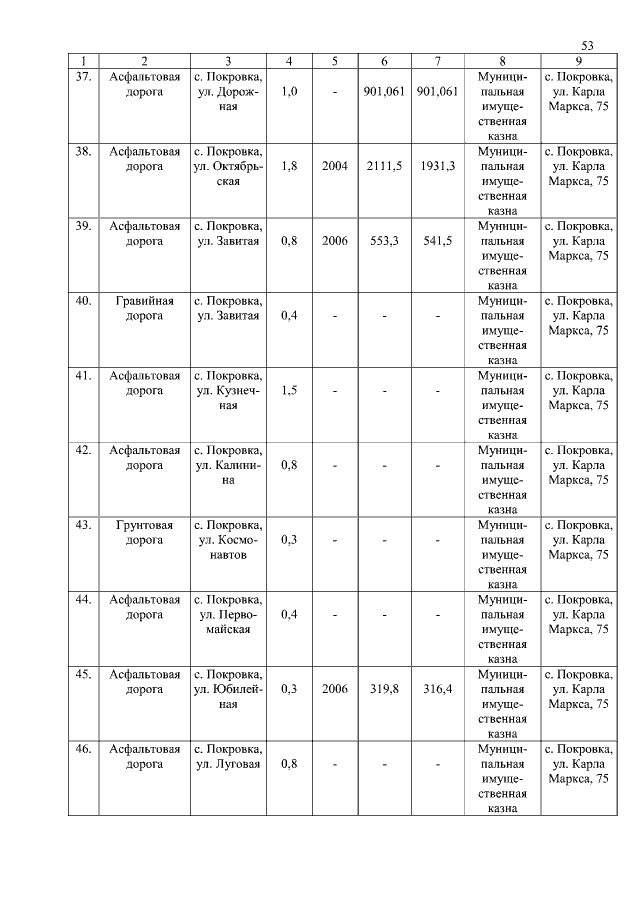 53

| 1 | 2 | 3 | 4 | 5 | 6 | 7 | 8 | 9 |
|---|---|---|---|---|---|---|---|---|
| 37. | Асфальтовая дорога | с. Покровка, ул. Дорожная | 1,0 | - | 901,061 | 901,061 | Муниципальная имущественная казна | с. Покровка, ул. Карла Маркса, 75 |
| 38. | Асфальтовая дорога | с. Покровка, ул. Октябрьская | 1,8 | 2004 | 2111,5 | 1931,3 | Муниципальная имущественная казна | с. Покровка, ул. Карла Маркса, 75 |
| 39. | Асфальтовая дорога | с. Покровка, ул. Завитая | 0,8 | 2006 | 553,3 | 541,5 | Муниципальная имущественная казна | с. Покровка, ул. Карла Маркса, 75 |
| 40. | Гравийная дорога | с. Покровка, ул. Завитая | 0,4 | - | - | - | Муниципальная имущественная казна | с. Покровка, ул. Карла Маркса, 75 |
| 41. | Асфальтовая дорога | с. Покровка, ул. Кузнечная | 1,5 | - | - | - | Муниципальная имущественная казна | с. Покровка, ул. Карла Маркса, 75 |
| 42. | Асфальтовая дорога | с. Покровка, ул. Калинина | 0,8 | - | - | - | Муниципальная имущественная казна | с. Покровка, ул. Карла Маркса, 75 |
| 43. | Грунтовая дорога | с. Покровка, ул. Космонавтов | 0,3 | - | - | - | Муниципальная имущественная казна | с. Покровка, ул. Карла Маркса, 75 |
| 44. | Асфальтовая дорога | с. Покровка, ул. Первомайская | 0,4 | - | - | - | Муниципальная имущественная казна | с. Покровка, ул. Карла Маркса, 75 |
| 45. | Асфальтовая дорога | с. Покровка, ул. Юбилейная | 0,3 | 2006 | 319,8 | 316,4 | Муниципальная имущественная казна | с. Покровка, ул. Карла Маркса, 75 |
| 46. | Асфальтовая дорога | с. Покровка, ул. Луговая | 0,8 | - | - | - | Муниципальная имущественная казна | с. Покровка, ул. Карла Маркса, 75 |